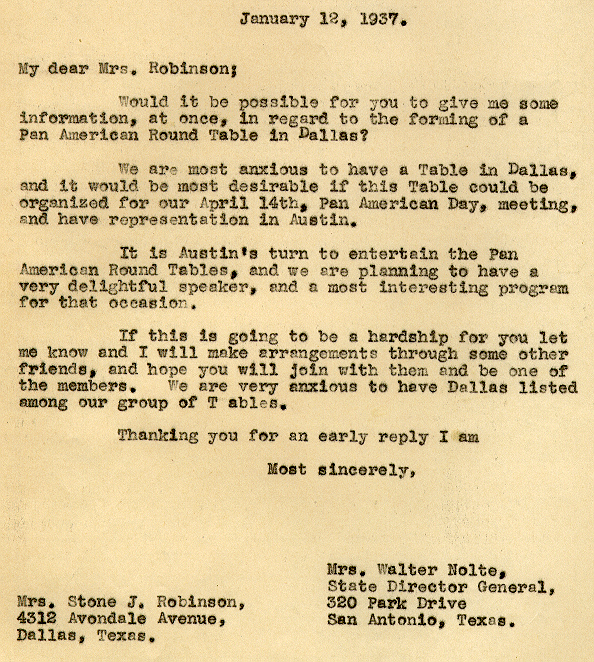 January 12, 1937.

My dear Mrs. Robinson;

Would it be possible for you to give me some information, at once, in regard to the forming of a Pan American Round Table in Dallas?

We are most anxious to have a Table in Dallas, and it would be most desirable if this Table could be organized for our April 14th, Pan American Day, meeting, and have representation in Austin.

It is Austin's turn to entertain the Pan American Round Tables, and we are planning to have a very delightful speaker, and a most interesting program for that occasion.

If this is going to be a hardship for you let me know and I will make arrangements through some other friends, and hope you will join with them and be one of the members. We are very anxious to have Dallas listed among our group of T ables.

Thanking you for an early reply I am

Most sincerely,

Mrs. Walter Nolte,
State Director General,
320 Park Drive
San Antonio, Texas.

Mrs. Stone J. Robinson,
4312 Avondale Avenue,
Dallas, Texas.